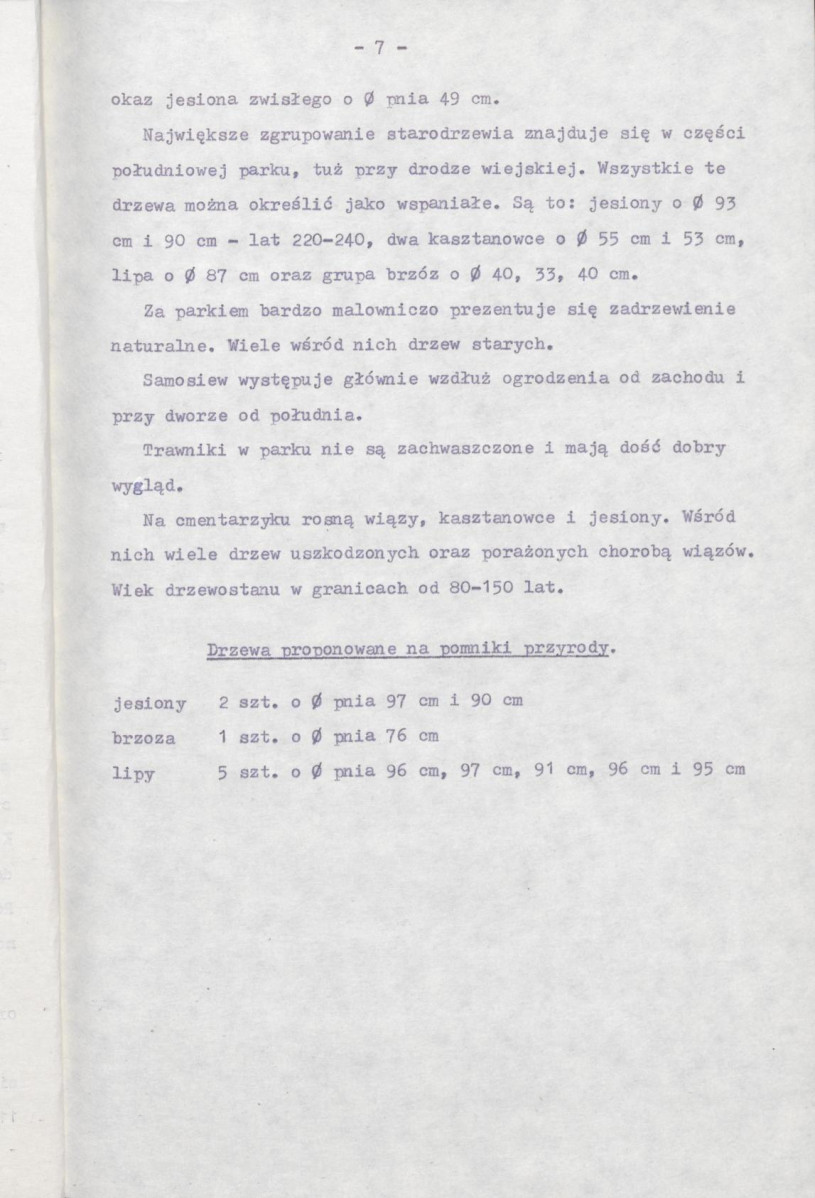 - 7 -

okaz jesiona zwisłego o Ø pnia 49 cm.

Największe zgrupowanie starodrzewia znajduje się w części południowej parku, tuż przy drodze wiejskiej. Wszystkie te drzewa można określić jako wspaniałe. Są to: jesiony o Ø 93 cm i 90 cm - lat 220-240, dwa kasztanowce o Ø 55 cm i 53 cm, lipa o Ø 87 cm oraz grupa brzóz o Ø 40, 33, 40 cm.

Za parkiem bardzo malowniczo prezentuje się zadrzewienie naturalne. Wiele wśród nich drzew starych.

Samosiew występuje głównie wzdłuż ogrodzenia od zachodu i przy dworze od południa.

Trawniki w parku nie są zachwaszczone i mają dość dobry wygląd.

Na cmentarzyku rosną wiązy, kasztanowce i jesiony. Wśród nich wiele drzew uszkodzonych oraz porażonych chorobą wiązów. Wiek drzewostanu w granicach od 80-150 lat.

Drzewa proponowane na pomniki przyrody.

jesiony 2 szt. o Ø pnia 97 cm i 90 cm
brzoza 1 szt. o Ø pnia 76 cm
lipy 5 szt. o Ø pnia 96 cm, 97 cm, 91 cm, 96 cm i 95 cm